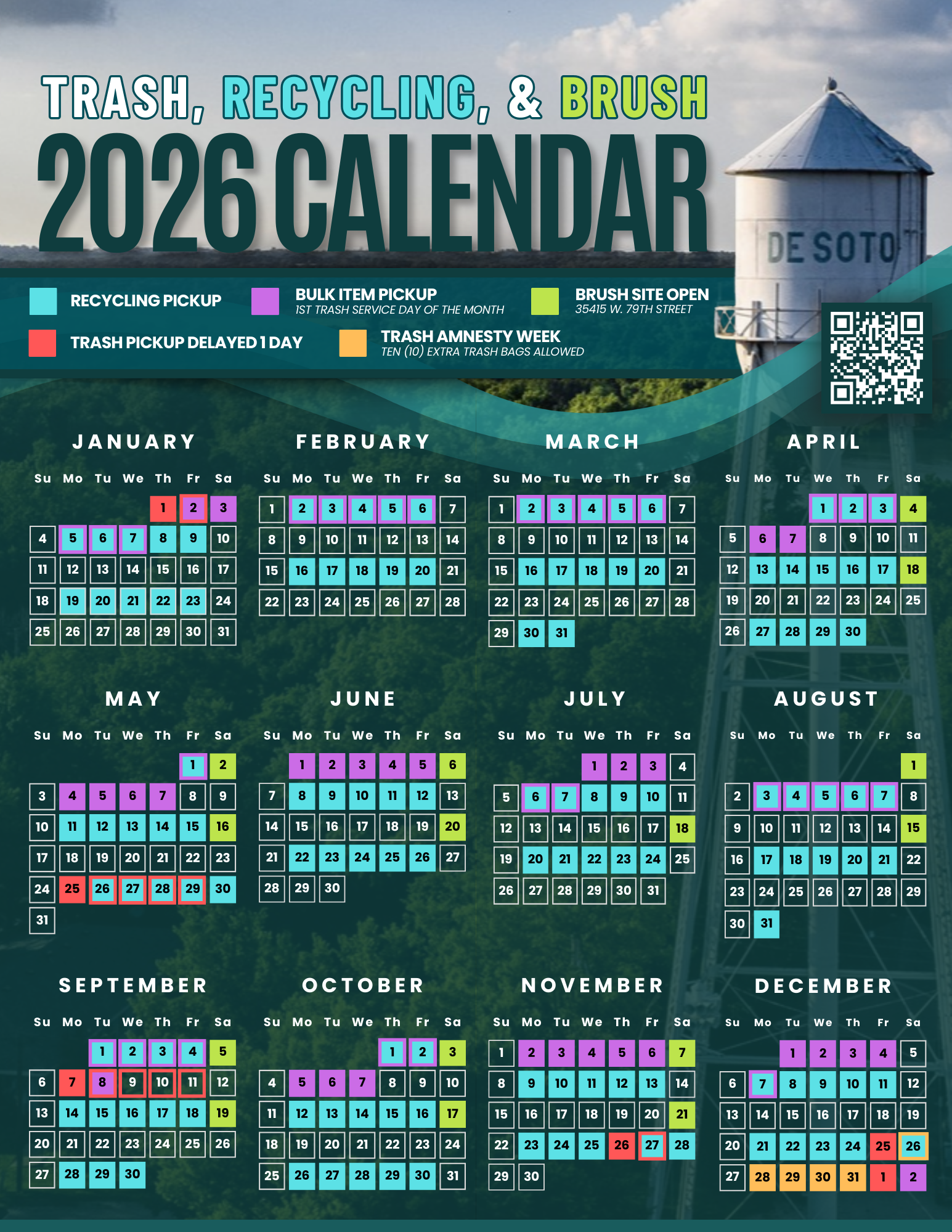 TRASH, RECYCLING, & BRUSH
2026 CALENDAR

DE SOTO

RECYCLING PICKUP
BULK ITEM PICKUP
1ST TRASH SERVICE DAY OF THE MONTH
BRUSH SITE OPEN
35415 W. 79TH STREET
TRASH PICKUP DELAYED 1 DAY
TRASH AMNESTY WEEK
TEN (10) EXTRA TRASH BAGS ALLOWED

JANUARY

| Su | Mo | Tu | We | Th | Fr | Sa |
|---|---|---|---|---|---|---|
| | | | | 1 | 2 | 3 |
| 4 | 5 | 6 | 7 | 8 | 9 | 10 |
| 11 | 12 | 13 | 14 | 15 | 16 | 17 |
| 18 | 19 | 20 | 21 | 22 | 23 | 24 |
| 25 | 26 | 27 | 28 | 29 | 30 | 31 |

FEBRUARY

| Su | Mo | Tu | We | Th | Fr | Sa |
|---|---|---|---|---|---|---|
| 1 | 2 | 3 | 4 | 5 | 6 | 7 |
| 8 | 9 | 10 | 11 | 12 | 13 | 14 |
| 15 | 16 | 17 | 18 | 19 | 20 | 21 |
| 22 | 23 | 24 | 25 | 26 | 27 | 28 |

MARCH

| Su | Mo | Tu | We | Th | Fr | Sa |
|---|---|---|---|---|---|---|
| 1 | 2 | 3 | 4 | 5 | 6 | 7 |
| 8 | 9 | 10 | 11 | 12 | 13 | 14 |
| 15 | 16 | 17 | 18 | 19 | 20 | 21 |
| 22 | 23 | 24 | 25 | 26 | 27 | 28 |
| 29 | 30 | 31 | | | | |

APRIL

| Su | Mo | Tu | We | Th | Fr | Sa |
|---|---|---|---|---|---|---|
| | | | 1 | 2 | 3 | 4 |
| 5 | 6 | 7 | 8 | 9 | 10 | 11 |
| 12 | 13 | 14 | 15 | 16 | 17 | 18 |
| 19 | 20 | 21 | 22 | 23 | 24 | 25 |
| 26 | 27 | 28 | 29 | 30 | | |

MAY

| Su | Mo | Tu | We | Th | Fr | Sa |
|---|---|---|---|---|---|---|
| | | | | | 1 | 2 |
| 3 | 4 | 5 | 6 | 7 | 8 | 9 |
| 10 | 11 | 12 | 13 | 14 | 15 | 16 |
| 17 | 18 | 19 | 20 | 21 | 22 | 23 |
| 24 | 25 | 26 | 27 | 28 | 29 | 30 |
| 31 | | | | | | |

JUNE

| Su | Mo | Tu | We | Th | Fr | Sa |
|---|---|---|---|---|---|---|
| | 1 | 2 | 3 | 4 | 5 | 6 |
| 7 | 8 | 9 | 10 | 11 | 12 | 13 |
| 14 | 15 | 16 | 17 | 18 | 19 | 20 |
| 21 | 22 | 23 | 24 | 25 | 26 | 27 |
| 28 | 29 | 30 | | | | |

JULY

| Su | Mo | Tu | We | Th | Fr | Sa |
|---|---|---|---|---|---|---|
| | | | 1 | 2 | 3 | 4 |
| 5 | 6 | 7 | 8 | 9 | 10 | 11 |
| 12 | 13 | 14 | 15 | 16 | 17 | 18 |
| 19 | 20 | 21 | 22 | 23 | 24 | 25 |
| 26 | 27 | 28 | 29 | 30 | 31 | |

AUGUST

| Su | Mo | Tu | We | Th | Fr | Sa |
|---|---|---|---|---|---|---|
| | | | | | | 1 |
| 2 | 3 | 4 | 5 | 6 | 7 | 8 |
| 9 | 10 | 11 | 12 | 13 | 14 | 15 |
| 16 | 17 | 18 | 19 | 20 | 21 | 22 |
| 23 | 24 | 25 | 26 | 27 | 28 | 29 |
| 30 | 31 | | | | | |

SEPTEMBER

| Su | Mo | Tu | We | Th | Fr | Sa |
|---|---|---|---|---|---|---|
| | | 1 | 2 | 3 | 4 | 5 |
| 6 | 7 | 8 | 9 | 10 | 11 | 12 |
| 13 | 14 | 15 | 16 | 17 | 18 | 19 |
| 20 | 21 | 22 | 23 | 24 | 25 | 26 |
| 27 | 28 | 29 | 30 | | | |

OCTOBER

| Su | Mo | Tu | We | Th | Fr | Sa |
|---|---|---|---|---|---|---|
| | | | | 1 | 2 | 3 |
| 4 | 5 | 6 | 7 | 8 | 9 | 10 |
| 11 | 12 | 13 | 14 | 15 | 16 | 17 |
| 18 | 19 | 20 | 21 | 22 | 23 | 24 |
| 25 | 26 | 27 | 28 | 29 | 30 | 31 |

NOVEMBER

| Su | Mo | Tu | We | Th | Fr | Sa |
|---|---|---|---|---|---|---|
| 1 | 2 | 3 | 4 | 5 | 6 | 7 |
| 8 | 9 | 10 | 11 | 12 | 13 | 14 |
| 15 | 16 | 17 | 18 | 19 | 20 | 21 |
| 22 | 23 | 24 | 25 | 26 | 27 | 28 |
| 29 | 30 | | | | | |

DECEMBER

| Su | Mo | Tu | We | Th | Fr | Sa |
|---|---|---|---|---|---|---|
| | | 1 | 2 | 3 | 4 | 5 |
| 6 | 7 | 8 | 9 | 10 | 11 | 12 |
| 13 | 14 | 15 | 16 | 17 | 18 | 19 |
| 20 | 21 | 22 | 23 | 24 | 25 | 26 |
| 27 | 28 | 29 | 30 | 31 | 1 | 2 |